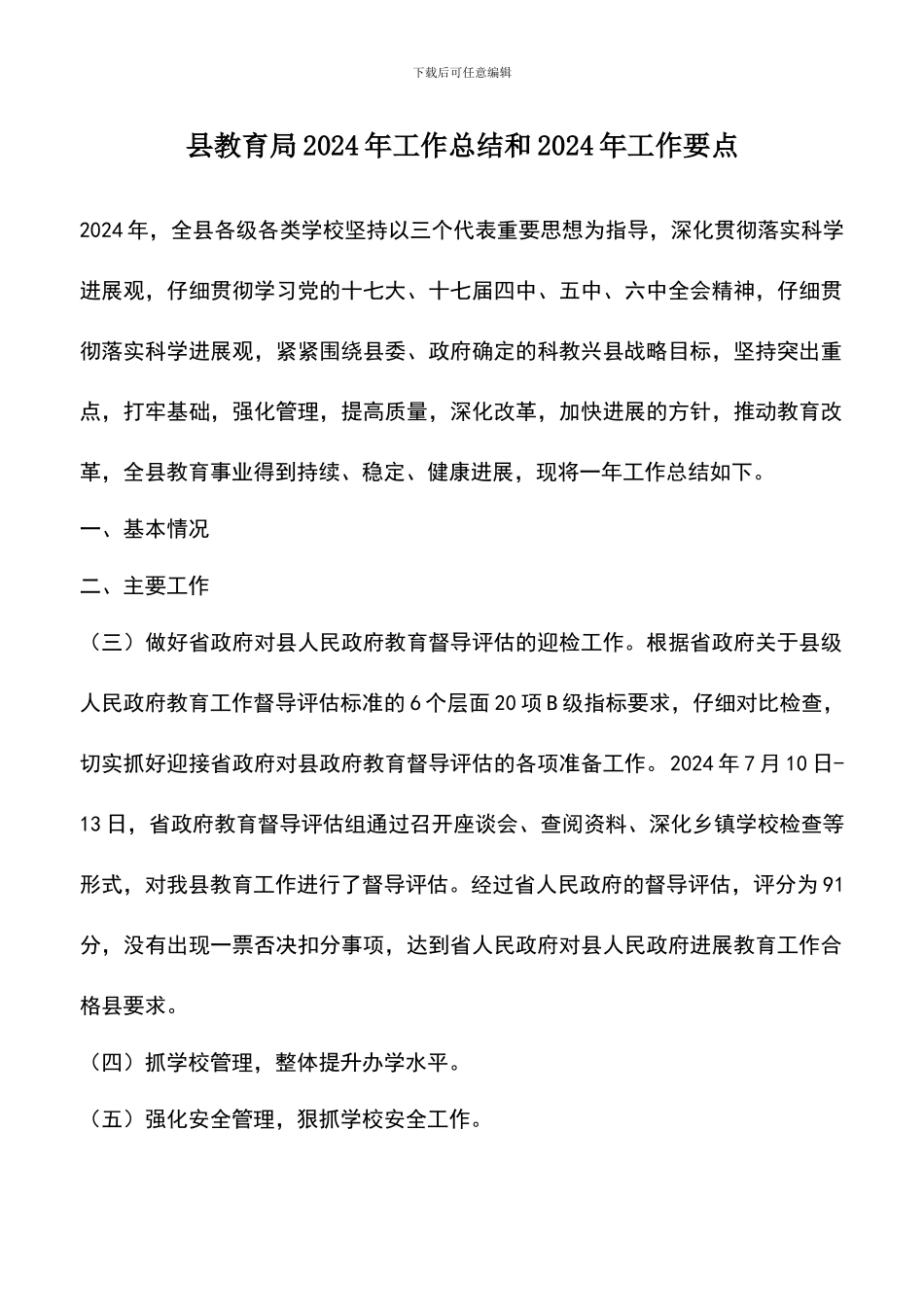 下载后可任意编辑

县教育局2024年工作总结和2024年工作要点

2024年，全县各级各类学校坚持以三个代表重要思想为指导，深化贯彻落实科学进展观，仔细贯彻学习党的十七大、十七届四中、五中、六中全会精神，仔细贯彻落实科学进展观，紧紧围绕县委、政府确定的科教兴县战略目标，坚持突出重点，打牢基础，强化管理，提高质量，深化改革，加快进展的方针，推动教育改革，全县教育事业得到持续、稳定、健康进展，现将一年工作总结如下。

一、基本情况

二、主要工作

（三）做好省政府对县人民政府教育督导评估的迎检工作。根据省政府关于县级人民政府教育工作督导评估标准的6个层面20项B级指标要求，仔细对比检查，切实抓好迎接省政府对县政府教育督导评估的各项准备工作。2024年7月10日-13日，省政府教育督导评估组通过召开座谈会、查阅资料、深化乡镇学校检查等形式，对我县教育工作进行了督导评估。经过省人民政府的督导评估，评分为91分，没有出现一票否决扣分事项，达到省人民政府对县人民政府进展教育工作合格县要求。

（四）抓学校管理，整体提升办学水平。

（五）强化安全管理，狠抓学校安全工作。